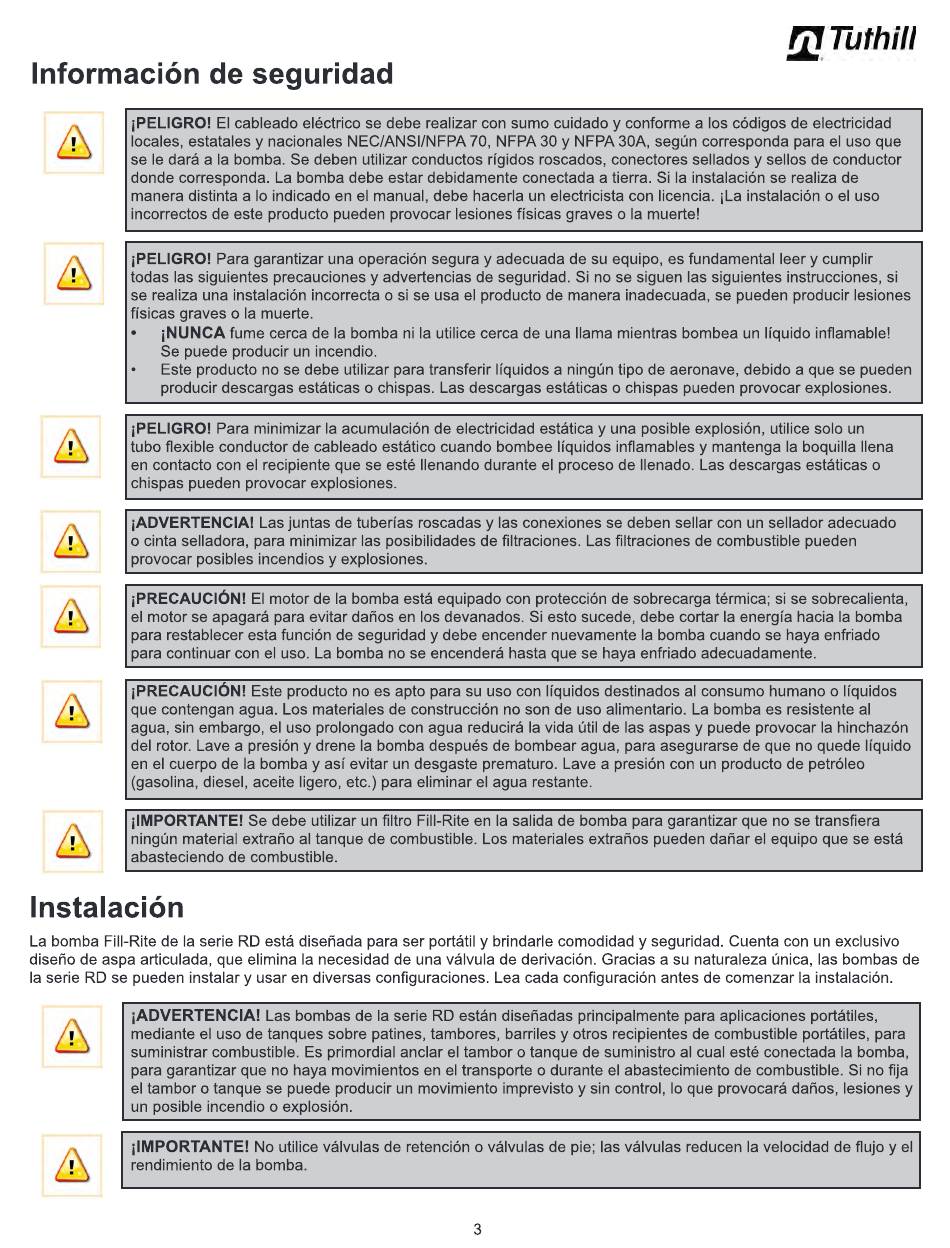 Tuthill

Información de seguridad

¡PELIGRO! El cableado eléctrico se debe realizar con sumo cuidado y conforme a los códigos de electricidad locales, estatales y nacionales NEC/ANSI/NFPA 70, NFPA 30 y NFPA 30A, según corresponda para el uso que se le dará a la bomba. Se deben utilizar conductos rígidos roscados, conectores sellados y sellos de conductor donde corresponda. La bomba debe estar debidamente conectada a tierra. Si la instalación se realiza de manera distinta a lo indicado en el manual, debe hacerla un electricista con licencia. ¡La instalación o el uso incorrectos de este producto pueden provocar lesiones físicas graves o la muerte!

¡PELIGRO! Para garantizar una operación segura y adecuada de su equipo, es fundamental leer y cumplir todas las siguientes precauciones y advertencias de seguridad. Si no se siguen las siguientes instrucciones, si se realiza una instalación incorrecta o si se usa el producto de manera inadecuada, se pueden producir lesiones físicas graves o la muerte.
• ¡NUNCA fume cerca de la bomba ni la utilice cerca de una llama mientras bombea un líquido inflamable! Se puede producir un incendio.
• Este producto no se debe utilizar para transferir líquidos a ningún tipo de aeronave, debido a que se pueden producir descargas estáticas o chispas. Las descargas estáticas o chispas pueden provocar explosiones.

¡PELIGRO! Para minimizar la acumulación de electricidad estática y una posible explosión, utilice solo un tubo flexible conductor de cableado estático cuando bombee líquidos inflamables y mantenga la boquilla llena en contacto con el recipiente que se esté llenando durante el proceso de llenado. Las descargas estáticas o chispas pueden provocar explosiones.

¡ADVERTENCIA! Las juntas de tuberías roscadas y las conexiones se deben sellar con un sellador adecuado o cinta selladora, para minimizar las posibilidades de filtraciones. Las filtraciones de combustible pueden provocar posibles incendios y explosiones.

¡PRECAUCIÓN! El motor de la bomba está equipado con protección de sobrecarga térmica; si se sobrecalienta, el motor se apagará para evitar daños en los devanados. Si esto sucede, debe cortar la energía hacia la bomba para restablecer esta función de seguridad y debe encender nuevamente la bomba cuando se haya enfriado para continuar con el uso. La bomba no se encenderá hasta que se haya enfriado adecuadamente.

¡PRECAUCIÓN! Este producto no es apto para su uso con líquidos destinados al consumo humano o líquidos que contengan agua. Los materiales de construcción no son de uso alimentario. La bomba es resistente al agua, sin embargo, el uso prolongado con agua reducirá la vida útil de las aspas y puede provocar la hinchazón del rotor. Lave a presión y drene la bomba después de bombear agua, para asegurarse de que no quede líquido en el cuerpo de la bomba y así evitar un desgaste prematuro. Lave a presión con un producto de petróleo (gasolina, diesel, aceite ligero, etc.) para eliminar el agua restante.

¡IMPORTANTE! Se debe utilizar un filtro Fill-Rite en la salida de bomba para garantizar que no se transfiera ningún material extraño al tanque de combustible. Los materiales extraños pueden dañar el equipo que se está abasteciendo de combustible.

Instalación

La bomba Fill-Rite de la serie RD está diseñada para ser portátil y brindarle comodidad y seguridad. Cuenta con un exclusivo diseño de aspa articulada, que elimina la necesidad de una válvula de derivación. Gracias a su naturaleza única, las bombas de la serie RD se pueden instalar y usar en diversas configuraciones. Lea cada configuración antes de comenzar la instalación.

¡ADVERTENCIA! Las bombas de la serie RD están diseñadas principalmente para aplicaciones portátiles, mediante el uso de tanques sobre patines, tambores, barriles y otros recipientes de combustible portátiles, para suministrar combustible. Es primordial anclar el tambor o tanque de suministro al cual esté conectada la bomba, para garantizar que no haya movimientos en el transporte o durante el abastecimiento de combustible. Si no fija el tambor o tanque se puede producir un movimiento imprevisto y sin control, lo que provocará daños, lesiones y un posible incendio o explosión.

¡IMPORTANTE! No utilice válvulas de retención o válvulas de pie; las válvulas reducen la velocidad de flujo y el rendimiento de la bomba.

3